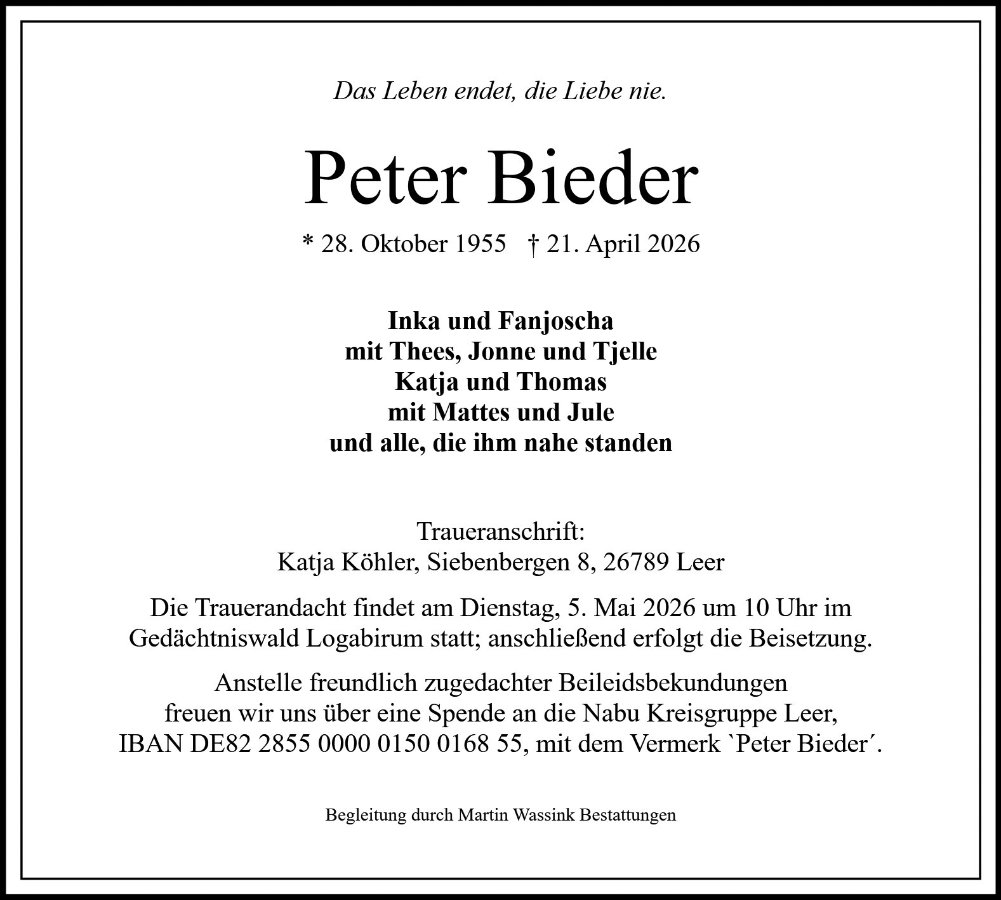 Das Leben endet, die Liebe nie.

Peter Bieder

* 28. Oktober 1955 † 21. April 2026

Inka und Fanjoscha
mit Thees, Jonne und Tjelle
Katja und Thomas
mit Mattes und Jule
und alle, die ihm nahe standen

Traueranschrift:
Katja Köhler, Siebenbergen 8, 26789 Leer

Die Trauerandacht findet am Dienstag, 5. Mai 2026 um 10 Uhr im Gedächtniswald Logabirum statt; anschließend erfolgt die Beisetzung.

Anstelle freundlich zugedachter Beileidsbekundungen freuen wir uns über eine Spende an die Nabu Kreisgruppe Leer, IBAN DE82 2855 0000 0150 0168 55, mit dem Vermerk `Peter Bieder´.

Begleitung durch Martin Wassink Bestattungen